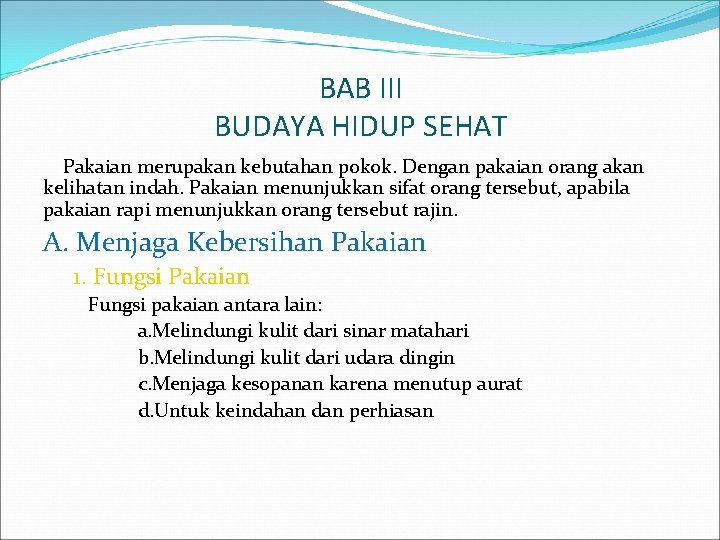 BAB III
BUDAYA HIDUP SEHAT

Pakaian merupakan kebutahan pokok. Dengan pakaian orang akan kelihatan indah. Pakaian menunjukkan sifat orang tersebut, apabila pakaian rapi menunjukkan orang tersebut rajin.

A. Menjaga Kebersihan Pakaian

1. Fungsi Pakaian

Fungsi pakaian antara lain:

a.Melindungi kulit dari sinar matahari

b.Melindungi kulit dari udara dingin

c.Menjaga kesopanan karena menutup aurat

d.Untuk keindahan dan perhiasan